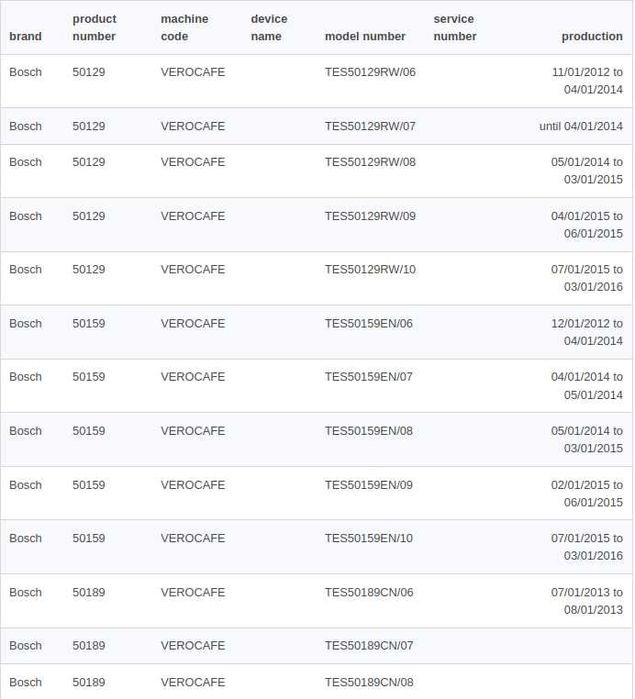 | brand | product number | machine code | device name | model number | service number | production |
|---|---|---|---|---|---|---|
| Bosch | 50129 | VEROCAFE | | TES50129RW/06 | | 11/01/2012 to 04/01/2014 |
| Bosch | 50129 | VEROCAFE | | TES50129RW/07 | | until 04/01/2014 |
| Bosch | 50129 | VEROCAFE | | TES50129RW/08 | | 05/01/2014 to 03/01/2015 |
| Bosch | 50129 | VEROCAFE | | TES50129RW/09 | | 04/01/2015 to 06/01/2015 |
| Bosch | 50129 | VEROCAFE | | TES50129RW/10 | | 07/01/2015 to 03/01/2016 |
| Bosch | 50159 | VEROCAFE | | TES50159EN/06 | | 12/01/2012 to 04/01/2014 |
| Bosch | 50159 | VEROCAFE | | TES50159EN/07 | | 04/01/2014 to 05/01/2014 |
| Bosch | 50159 | VEROCAFE | | TES50159EN/08 | | 05/01/2014 to 03/01/2015 |
| Bosch | 50159 | VEROCAFE | | TES50159EN/09 | | 02/01/2015 to 06/01/2015 |
| Bosch | 50159 | VEROCAFE | | TES50159EN/10 | | 07/01/2015 to 03/01/2016 |
| Bosch | 50189 | VEROCAFE | | TES50189CN/06 | | 07/01/2013 to 08/01/2013 |
| Bosch | 50189 | VEROCAFE | | TES50189CN/07 | | |
| Bosch | 50189 | VEROCAFE | | TES50189CN/08 | | |